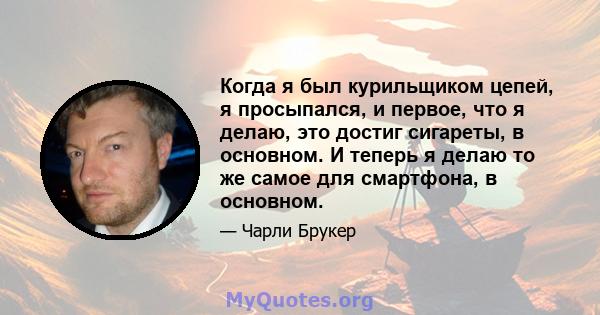 Когда я был курильщиком цепей, я просыпался, и первое, что я делаю, это достиг сигареты, в основном. И теперь я делаю то же самое для смартфона, в основном.

— Чарли Брукер

MyQuotes.org